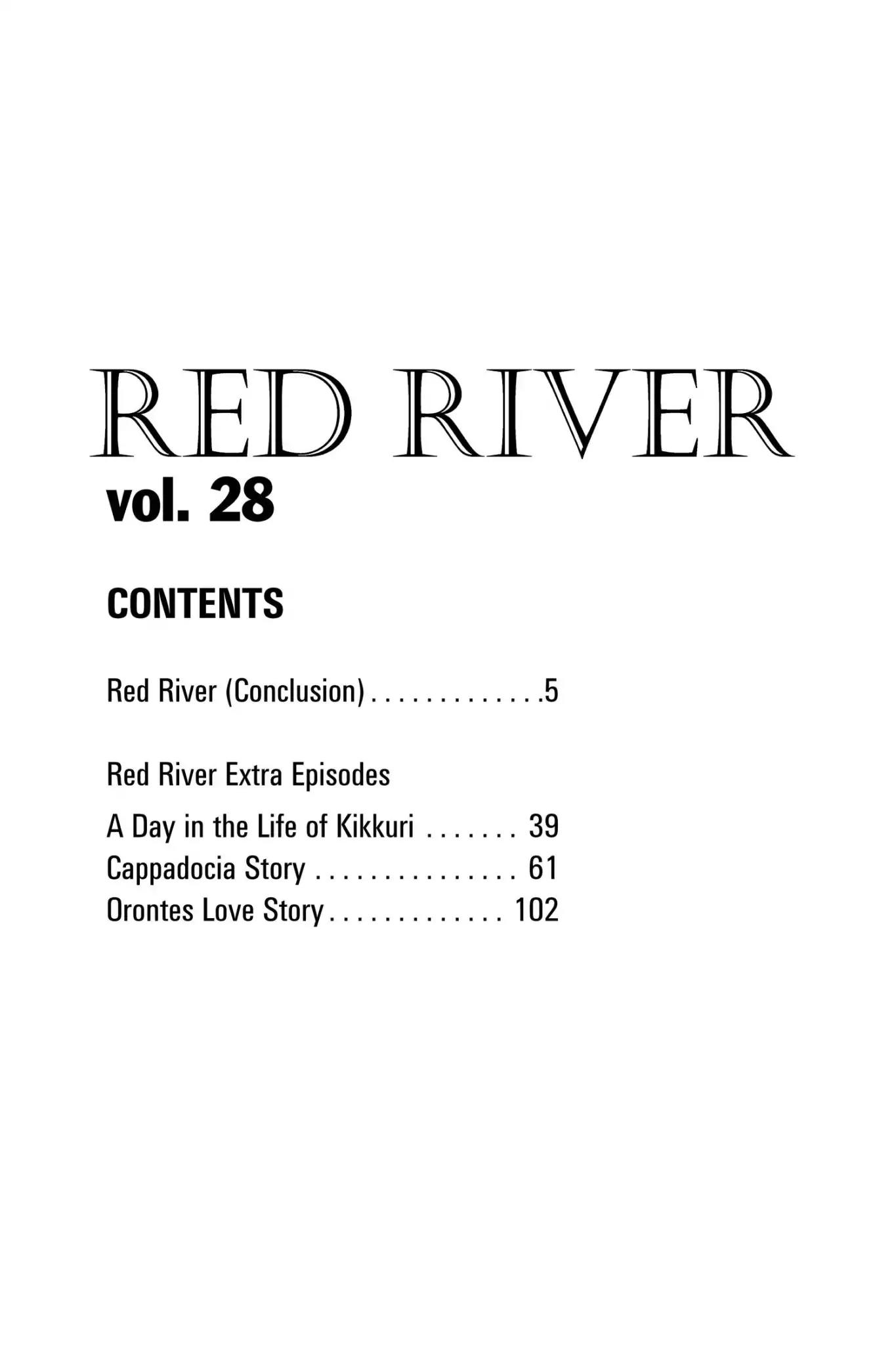 RED RIVER
vol. 28

CONTENTS

Red River (Conclusion) 5

Red River Extra Episodes

A Day in the Life of Kikkuri 39
Cappadocia Story 61
Orontes Love Story 102